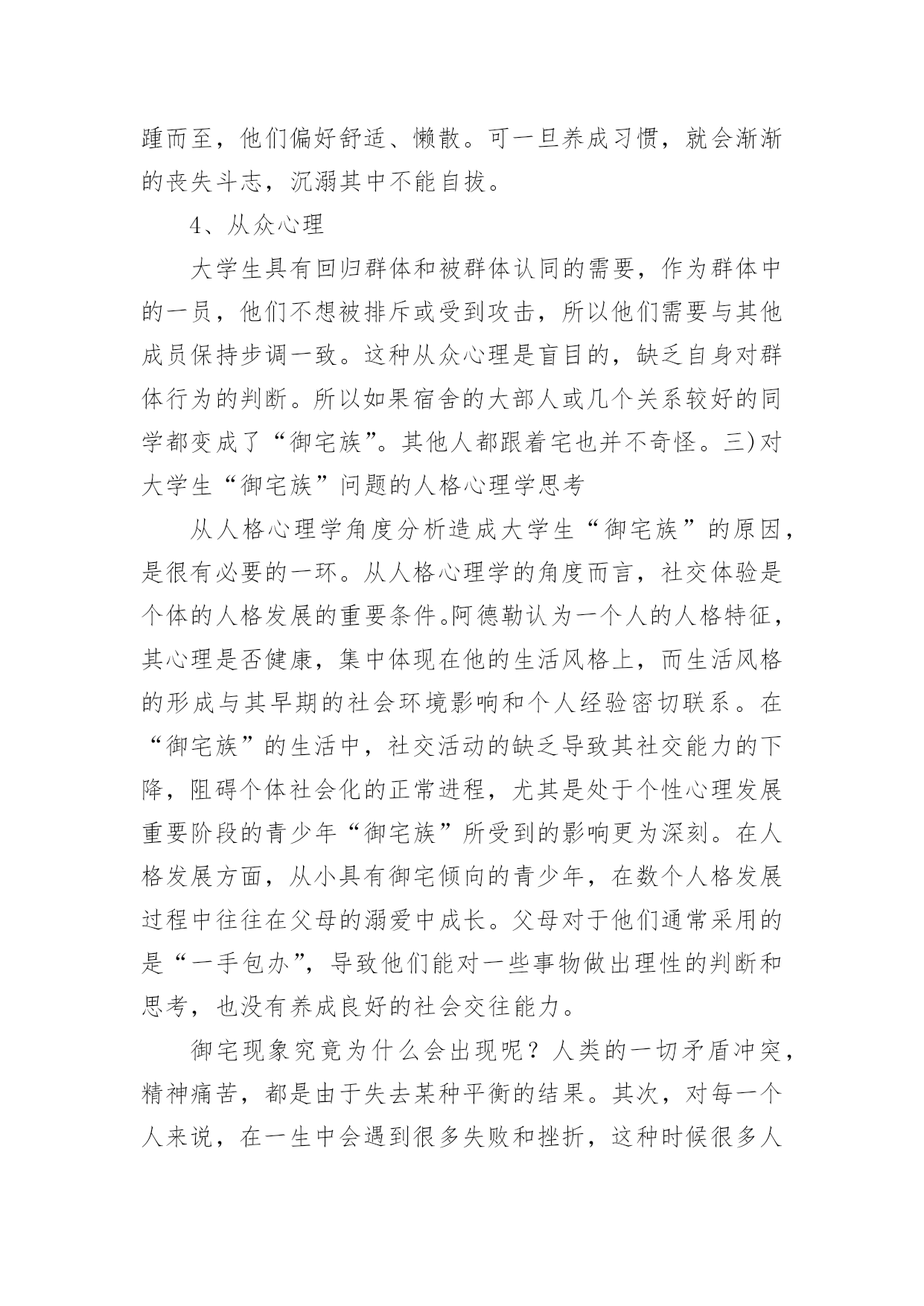 踵而至，他们偏好舒适、懒散。可一旦养成习惯，就会渐渐的丧失斗志，沉溺其中不能自拔。

4、从众心理

大学生具有回归群体和被群体认同的需要，作为群体中的一员，他们不想被排斥或受到攻击，所以他们需要与其他成员保持步调一致。这种从众心理是盲目的，缺乏自身对群体行为的判断。所以如果宿舍的大部人或几个关系较好的同学都变成了“御宅族”。其他人都跟着宅也并不奇怪。三)对大学生“御宅族”问题的人格心理学思考

从人格心理学角度分析造成大学生“御宅族”的原因，是很有必要的一环。从人格心理学的角度而言，社交体验是个体的人格发展的重要条件。阿德勒认为一个人的人格特征，其心理是否健康，集中体现在他的生活风格上，而生活风格的形成与其早期的社会环境影响和个人经验密切联系。在“御宅族”的生活中，社交活动的缺乏导致其社交能力的下降，阻碍个体社会化的正常进程，尤其是处于个性心理发展重要阶段的青少年“御宅族”所受到的影响更为深刻。在人格发展方面，从小具有御宅倾向的青少年，在数个人格发展过程中往往在父母的溺爱中成长。父母对于他们通常采用的是“一手包办”，导致他们能对一些事物做出理性的判断和思考，也没有养成良好的社会交往能力。

御宅现象究竟为什么会出现呢？人类的一切矛盾冲突，精神痛苦，都是由于失去某种平衡的结果。其次，对每一个人来说，在一生中会遇到很多失败和挫折，这种时候很多人